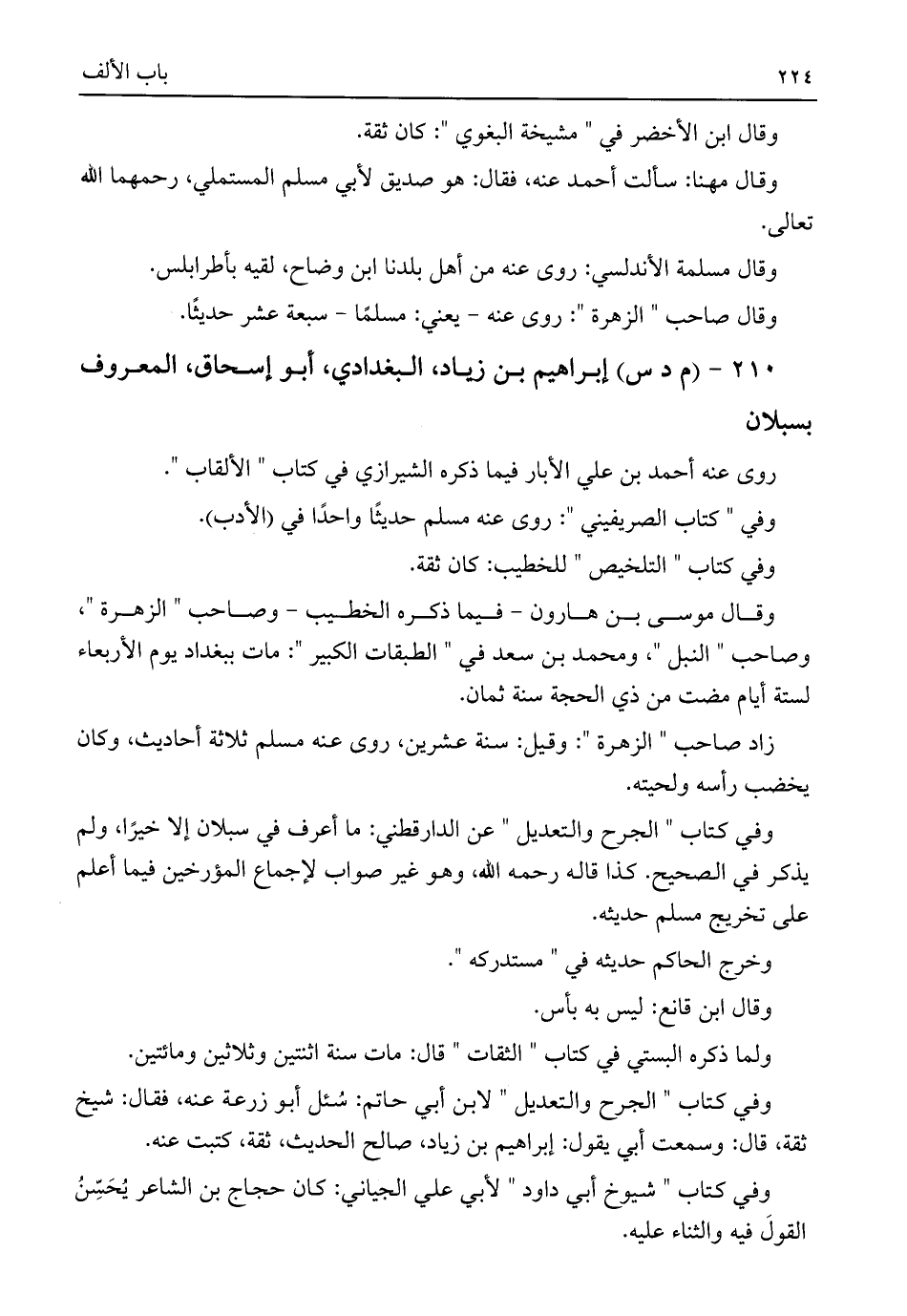 ٢٢٤ باب الألف

وقال ابن الأخضر في " مشيخة البغوي ": كان ثقة.

وقال مهنا: سألت أحمد عنه، فقال: هو صديق لأبي مسلم المستملي، رحمهما الله تعالى.

وقال مسلمة الأندلسي: روى عنه من أهل بلدنا ابن وضاح، لقيه بأطرابلس.

وقال صاحب " الزهرة ": روى عنه - يعني: مسلمًا - سبعة عشر حديثًا.

٢١٠ - (م د س) إبراهيم بن زياد، البغدادي، أبو إسحاق، المعروف بسبلان

روى عنه أحمد بن علي الأبار فيما ذكره الشيرازي في كتاب " الألقاب ".

وفي " كتاب الصريفيني ": روى عنه مسلم حديثًا واحدًا في (الأدب).

وفي كتاب " التلخيص " للخطيب: كان ثقة.

وقال موسى بن هارون - فيما ذكره الخطيب - وصاحب " الزهرة "، وصاحب " النبل "، ومحمد بن سعد في " الطبقات الكبير ": مات ببغداد يوم الأربعاء لستة أيام مضت من ذي الحجة سنة ثمان.

زاد صاحب " الزهرة ": وقيل: سنة عشرين، روى عنه مسلم ثلاثة أحاديث، وكان يخضب رأسه ولحيته.

وفي كتاب " الجرح والتعديل " عن الدارقطني: ما أعرف في سبلان إلا خيرًا، ولم يذكر في الصحيح. كذا قاله رحمه الله، وهو غير صواب لإجماع المؤرخين فيما أعلم على تخريج مسلم حديثه.

وخرج الحاكم حديثه في " مستدركه ".

وقال ابن قانع: ليس به بأس.

ولما ذكره البستي في كتاب " الثقات " قال: مات سنة اثنتين وثلاثين ومائتين.

وفي كتاب " الجرح والتعديل " لابن أبي حاتم: سُئل أبو زرعة عنه، فقال: شيخ ثقة، قال: وسمعت أبي يقول: إبراهيم بن زياد، صالح الحديث، ثقة، كتبت عنه.

وفي كتاب " شيوخ أبي داود " لأبي علي الجياني: كان حجاج بن الشاعر يُحَسِّنُ القولَ فيه والثناء عليه.